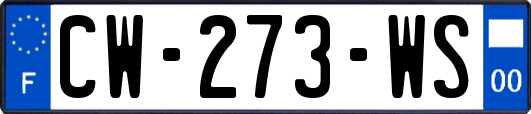 F
CW-273-WS
00